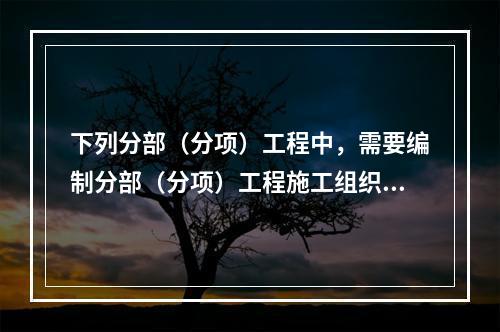 下列分部（分项）工程中，需要编制分部（分项）工程施工组织...